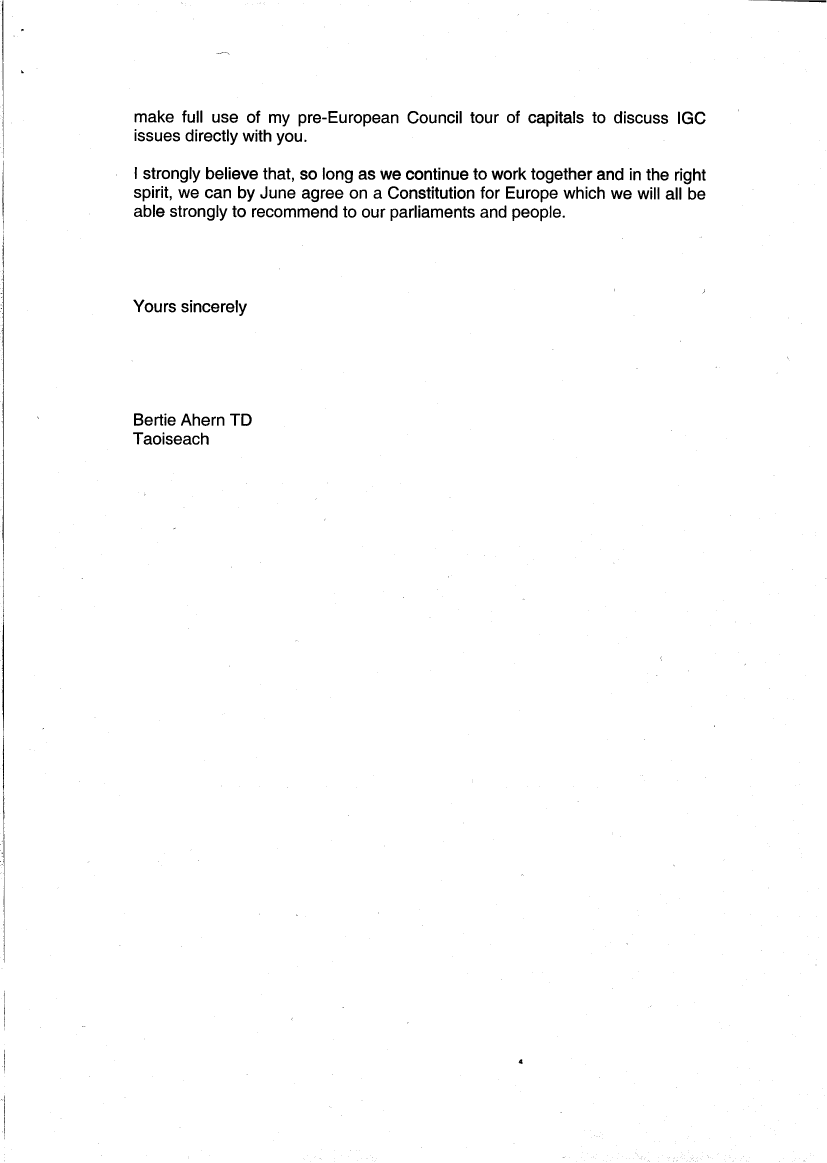 make full use of my pre-European Council tour of capitals to discuss IGC issues directly with you.

I strongly believe that, so long as we continue to work together and in the right spirit, we can by June agree on a Constitution for Europe which we will all be able strongly to recommend to our parliaments and people.

Yours sincerely

Bertie Ahern TD
Taoiseach